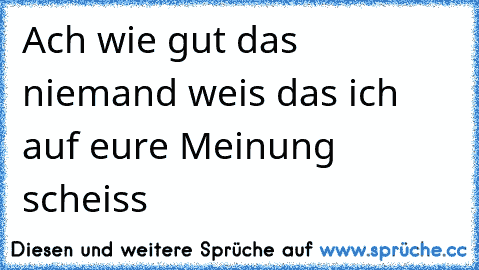 Ach wie gut das niemand weis das ich auf eure Meinung scheiss

Diesen und weitere Sprüche auf www.sprüche.cc